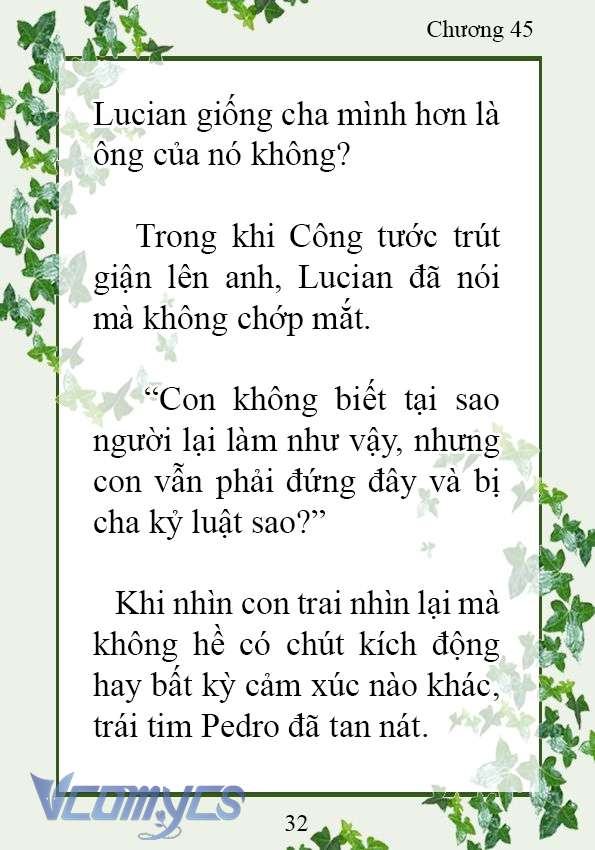 Chương 45

Lucian giống cha mình hơn là ông của nó không?

Trong khi Công tước trút giận lên anh, Lucian đã nói mà không chớp mắt.

“Con không biết tại sao người lại làm như vậy, nhưng con vẫn phải đứng đây và bị cha kỷ luật sao?”

Khi nhìn con trai nhìn lại mà không hề có chút kích động hay bất kỳ cảm xúc nào khác, trái tim Pedro đã tan nát.

Vcomycs

32